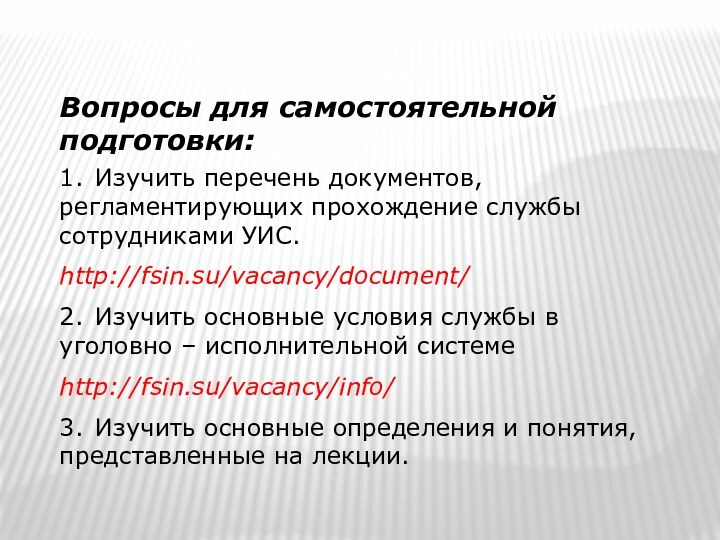 Вопросы для самостоятельной подготовки:

1. Изучить перечень документов, регламентирующих прохождение службы сотрудниками УИС.

http://fsin.su/vacancy/document/

2. Изучить основные условия службы в уголовно – исполнительной системе

http://fsin.su/vacancy/info/

3. Изучить основные определения и понятия, представленные на лекции.